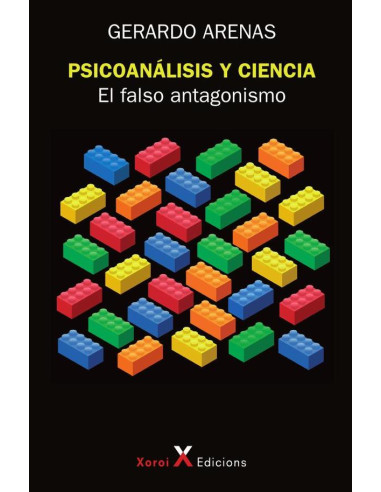 GERARDO ARENAS

PSICOANÁLISIS Y CIENCIA
El falso antagonismo

Xoroi X Edicions